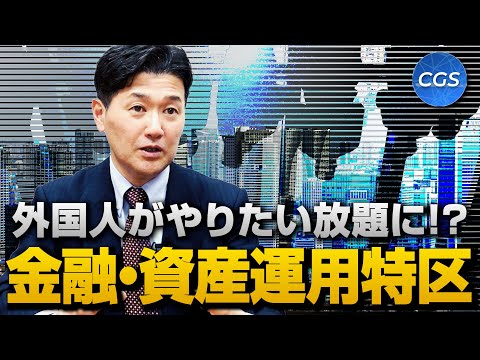 CGS

外国人がやりたい放題に!?
金融・資産運用特区